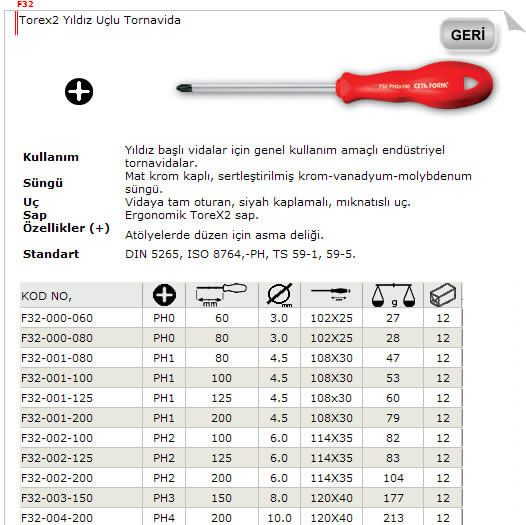 F32

Torex2 Yıldız Uçlu Tornavida

GERİ

F32 PH2x100 CETA FORM

Kullanım
Yıldız başlı vidalar için genel kullanım amaçlı endüstriyel tornavidalar.

Süngü
Mat krom kaplı, sertleştirilmiş krom-vanadyum-molybdenum süngü.

Uç
Vidaya tam oturan, siyah kaplamalı, mıknatıslı uç.

Sap
Ergonomik ToreX2 sap.

Özellikler (+)
Atölyelerde düzen için asma deliği.

Standart
DIN 5265, ISO 8764,-PH, TS 59-1, 59-5.

| KOD NO, |  | mm | mm |  | g |  |
|---|---|---|---|---|---|---|
| F32-000-060 | PH0 | 60 | 3.0 | 102X25 | 27 | 12 |
| F32-000-080 | PH0 | 80 | 3.0 | 102X25 | 28 | 12 |
| F32-001-080 | PH1 | 80 | 4.5 | 108X30 | 47 | 12 |
| F32-001-100 | PH1 | 100 | 4.5 | 108X30 | 53 | 12 |
| F32-001-125 | PH1 | 125 | 4.5 | 108x30 | 60 | 12 |
| F32-001-200 | PH1 | 200 | 4.5 | 108X30 | 79 | 12 |
| F32-002-100 | PH2 | 100 | 6.0 | 114X35 | 82 | 12 |
| F32-002-125 | PH2 | 125 | 6.0 | 114X35 | 83 | 12 |
| F32-002-200 | PH2 | 200 | 6.0 | 114X35 | 104 | 12 |
| F32-003-150 | PH3 | 150 | 8.0 | 120X40 | 177 | 12 |
| F32-004-200 | PH4 | 200 | 10.0 | 120X40 | 213 | 12 |